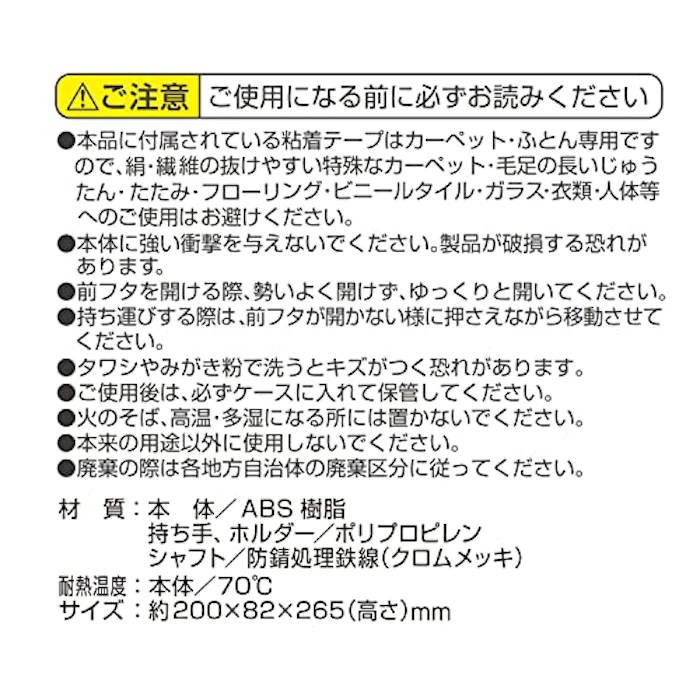 ⚠ご注意　ご使用になる前に必ずお読みください

●本品に付属されている粘着テープはカーペット・ふとん専用ですので、絹・繊維の抜けやすい特殊なカーペット・毛足の長いじゅうたん・たたみ・フローリング・ビニールタイル・ガラス・衣類・人体等へのご使用はお避けください。
●本体に強い衝撃を与えないでください。製品が破損する恐れがあります。
●前フタを開ける際、勢いよく開けず、ゆっくりと開いてください。
●持ち運びする際は、前フタが開かない様に押さえながら移動させてください。
●タワシやみがき粉で洗うとキズがつく恐れがあります。
●ご使用後は、必ずケースに入れて保管してください。
●火のそば、高温・多湿になる所には置かないでください。
●本来の用途以外に使用しないでください。
●廃棄の際は各地方自治体の廃棄区分に従ってください。

材　質：本　体／ABS 樹脂
持ち手、ホルダー／ポリプロピレン
シャフト／防錆処理鉄線(クロムメッキ)
耐熱温度：本体／70℃
サイズ：約200×82×265(高さ)mm